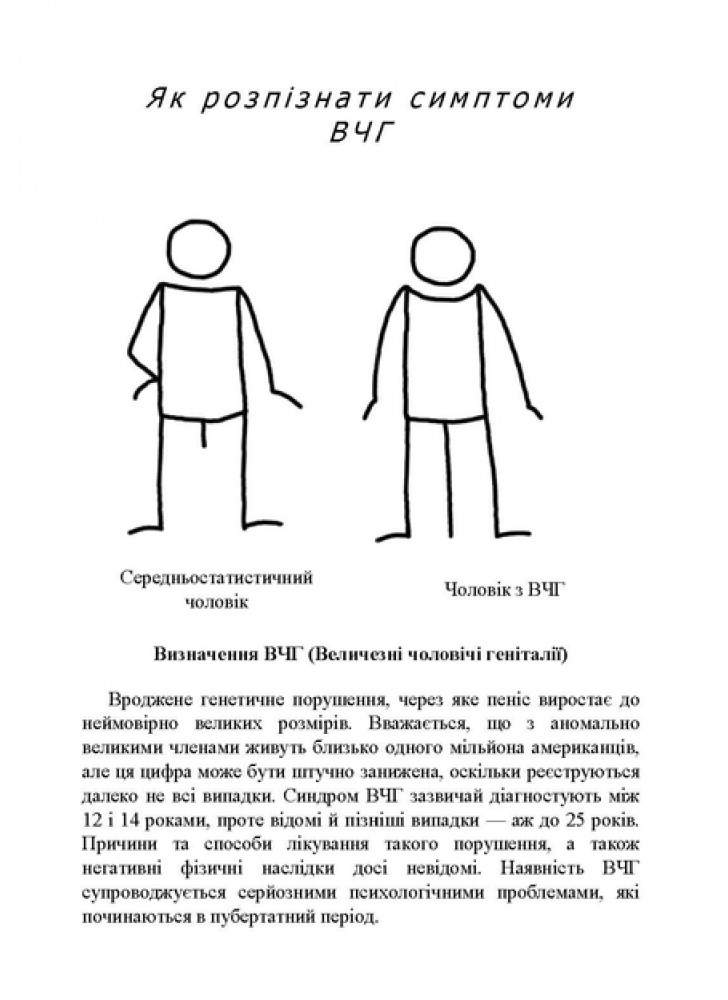 Як розпізнати симптоми ВЧГ

Середньостатистичний чоловік

Чоловік з ВЧГ

Визначення ВЧГ (Величезні чоловічі геніталії)

Вроджене генетичне порушення, через яке пеніс виростає до неймовірно великих розмірів. Вважається, що з аномально великими членами живуть близько одного мільйона американців, але ця цифра може бути штучно занижена, оскільки реєструються далеко не всі випадки. Синдром ВЧГ зазвичай діагностують між 12 і 14 роками, проте відомі й пізніші випадки — аж до 25 років. Причини та способи лікування такого порушення, а також негативні фізичні наслідки досі невідомі. Наявність ВЧГ супроводжується серйозними психологічними проблемами, які починаються в пубертатний період.